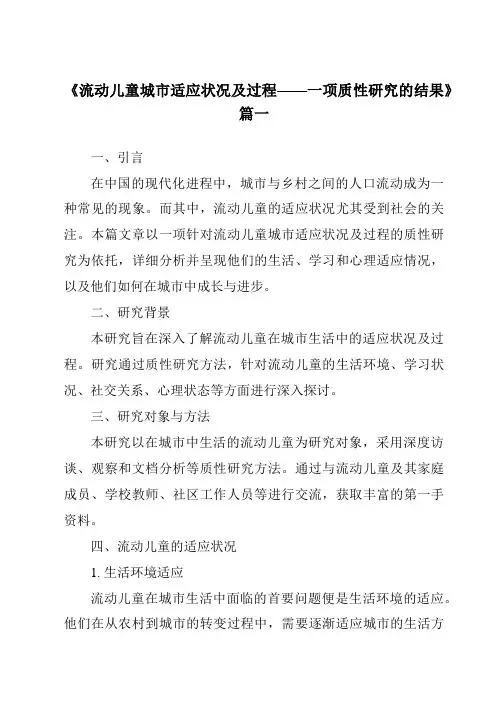 《流动儿童城市适应状况及过程——一项质性研究的结果》篇一

一、引言

在中国的现代化进程中，城市与乡村之间的人口流动成为一种常见的现象。而其中，流动儿童的适应状况尤其受到社会的关注。本篇文章以一项针对流动儿童城市适应状况及过程的质性研究为依托，详细分析并呈现他们的生活、学习和心理适应情况，以及他们如何在城市中成长与进步。

二、研究背景

本研究旨在深入了解流动儿童在城市生活中的适应状况及过程。研究通过质性研究方法，针对流动儿童的生活环境、学习状况、社交关系、心理状态等方面进行深入探讨。

三、研究对象与方法

本研究以在城市中生活的流动儿童为研究对象，采用深度访谈、观察和文档分析等质性研究方法。通过与流动儿童及其家庭成员、学校教师、社区工作人员等进行交流，获取丰富的第一手资料。

四、流动儿童的适应状况

1. 生活环境适应

流动儿童在城市生活中面临的首要问题便是生活环境的适应。他们在从农村到城市的转变过程中，需要逐渐适应城市的生活方